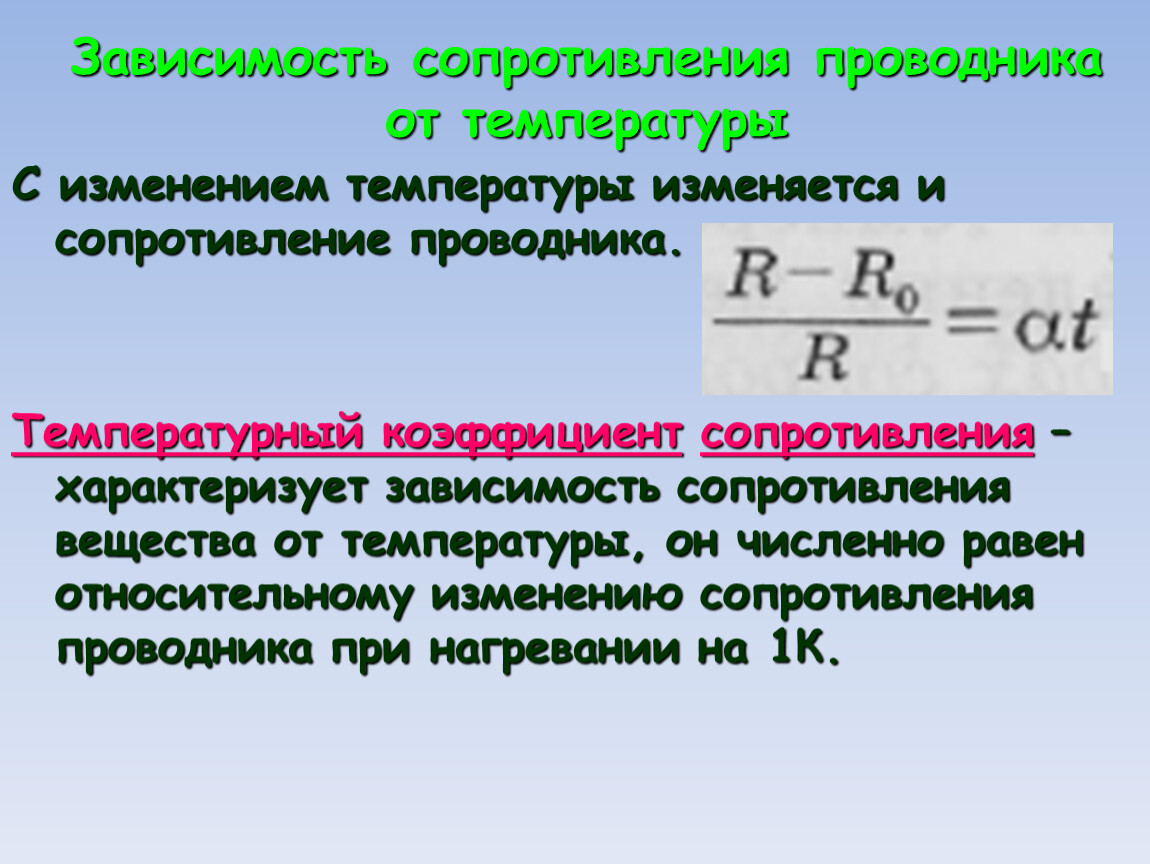 Зависимость сопротивления проводника от температуры

С изменением температуры изменяется и сопротивление проводника.

$\frac{R-R_0}{R}=\alpha t$

Температурный коэффициент сопротивления – характеризует зависимость сопротивления вещества от температуры, он численно равен относительному изменению сопротивления проводника при нагревании на 1К.